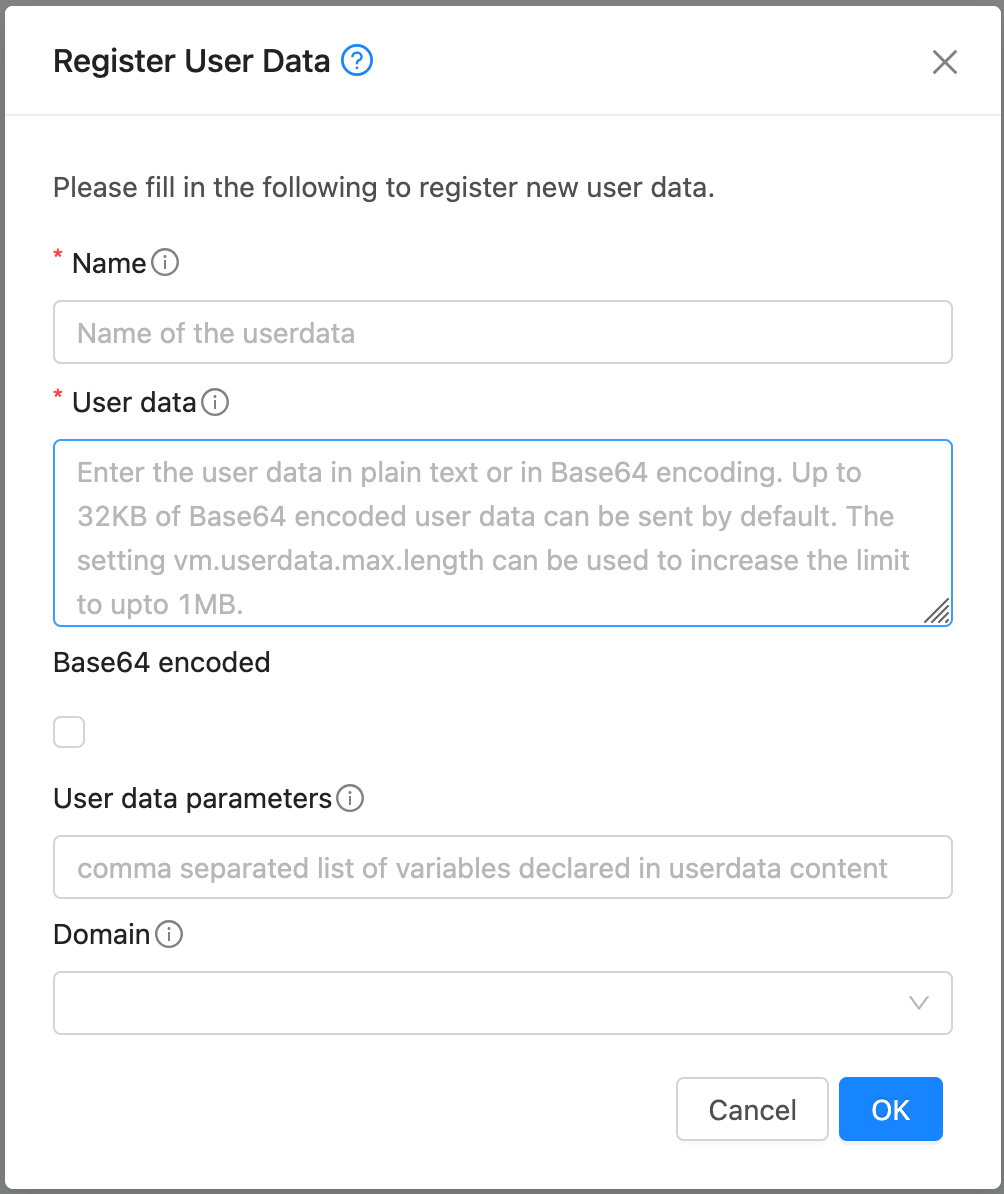 Register User Data

Please fill in the following to register new user data.

* Name

Name of the userdata

* User data

Enter the user data in plain text or in Base64 encoding. Up to 32KB of Base64 encoded user data can be sent by default. The setting vm.userdata.max.length can be used to increase the limit to upto 1MB.

Base64 encoded

User data parameters

comma separated list of variables declared in userdata content

Domain

Cancel OK